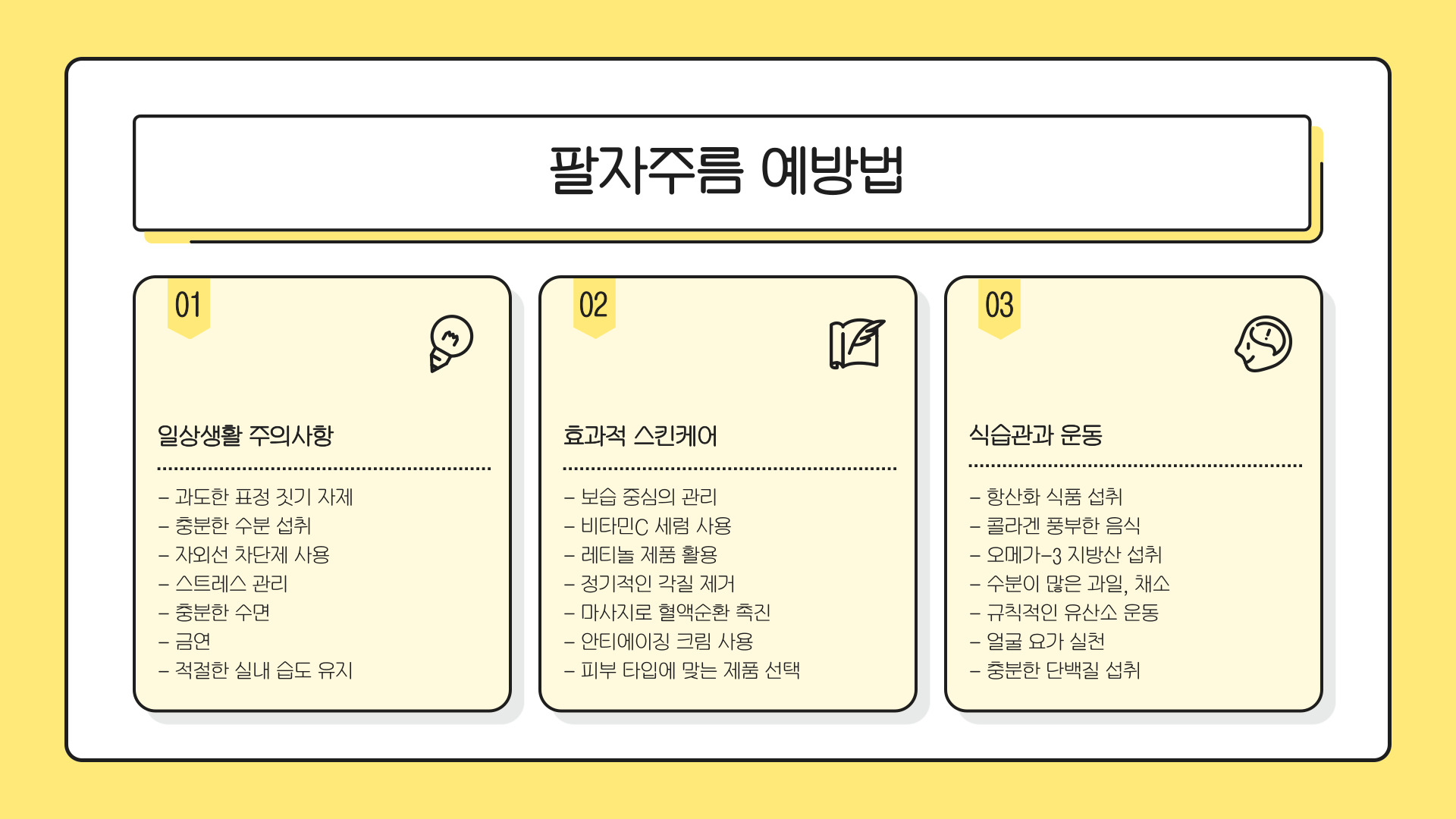 팔자주름 예방법

01

일상생활 주의사항

- 과도한 표정 짓기 자제
- 충분한 수분 섭취
- 자외선 차단제 사용
- 스트레스 관리
- 충분한 수면
- 금연
- 적절한 실내 습도 유지

02

효과적 스킨케어

- 보습 중심의 관리
- 비타민C 세럼 사용
- 레티놀 제품 활용
- 정기적인 각질 제거
- 마사지로 혈액순환 촉진
- 안티에이징 크림 사용
- 피부 타입에 맞는 제품 선택

03

식습관과 운동

- 항산화 식품 섭취
- 콜라겐 풍부한 음식
- 오메가-3 지방산 섭취
- 수분이 많은 과일, 채소
- 규칙적인 유산소 운동
- 얼굴 요가 실천
- 충분한 단백질 섭취